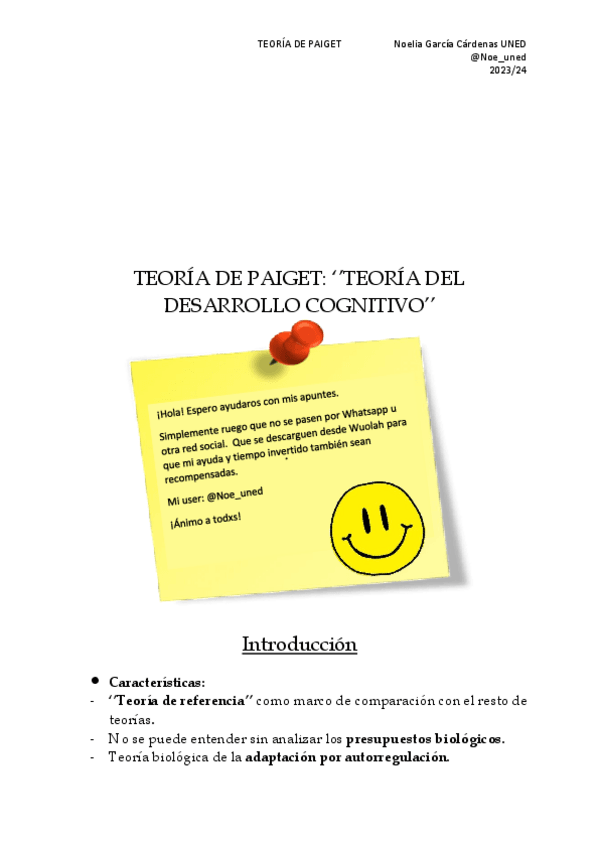 TEORÍA DE PAIGET Noelia García Cárdenas UNED
@Noe_uned
2023/24

TEORÍA DE PAIGET: ''TEORÍA DEL DESARROLLO COGNITIVO''

¡Hola! Espero ayudaros con mis apuntes.

Simplemente ruego que no se pasen por Whatsapp u otra red social. Que se descarguen desde Wuolah para que mi ayuda y tiempo invertido también sean recompensadas.

Mi user: @Noe_uned

¡Ánimo a todxs!

Introducción

• Características:
- ''Teoría de referencia'' como marco de comparación con el resto de teorías.
- No se puede entender sin analizar los presupuestos biológicos.
- Teoría biológica de la adaptación por autorregulación.